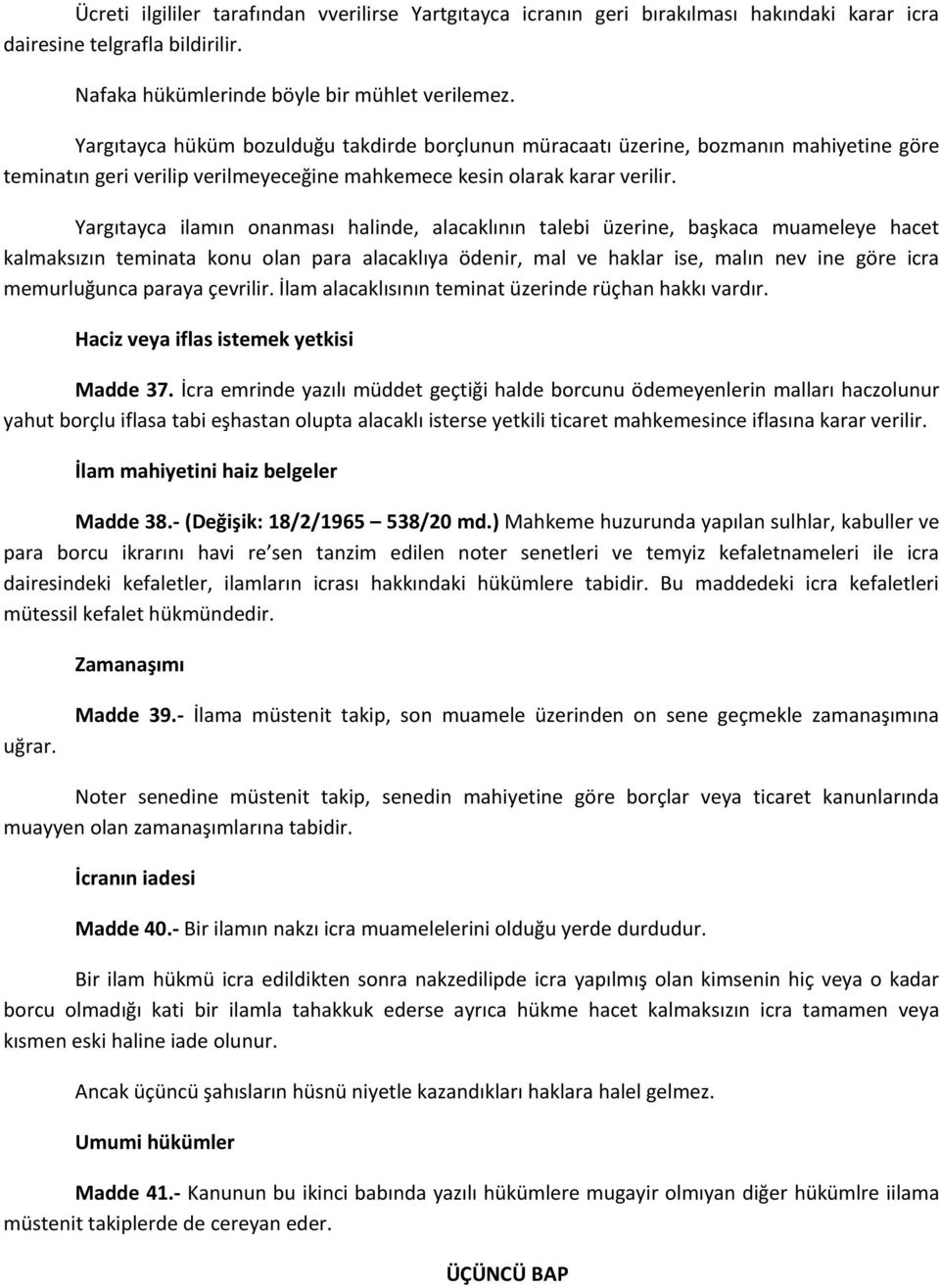 Ücreti ilgililer tarafından vverilirse Yartgıtayca icranın geri bırakılması hakındaki karar icra dairesine telgrafla bildirilir.

Nafaka hükümlerinde böyle bir mühlet verilemez.

Yargıtayca hüküm bozulduğu takdirde borçlunun müracaatı üzerine, bozmanın mahiyetine göre teminatın geri verilip verilmeyeceğine mahkemece kesin olarak karar verilir.

Yargıtayca ilamın onanması halinde, alacaklının talebi üzerine, başkaca muameleye hacet kalmaksızın teminata konu olan para alacaklıya ödenir, mal ve haklar ise, malın nev ine göre icra memurluğunca paraya çevrilir. İlam alacaklısının teminat üzerinde rüçhan hakkı vardır.

Haciz veya iflas istemek yetkisi

Madde 37. İcra emrinde yazılı müddet geçtiği halde borcunu ödemeyenlerin malları haczolunur yahut borçlu iflasa tabi eşhastan olupta alacaklı isterse yetkili ticaret mahkemesince iflasına karar verilir.

İlam mahiyetini haiz belgeler

Madde 38.- (Değişik: 18/2/1965 538/20 md.) Mahkeme huzurunda yapılan sulhlar, kabuller ve para borcu ikrarını havi re sen tanzim edilen noter senetleri ve temyiz kefaletnameleri ile icra dairesindeki kefaletler, ilamların icrası hakkındaki hükümlere tabidir. Bu maddedeki icra kefaletleri mütessil kefalet hükmündedir.

Zamanaşımı

Madde 39.- İlama müstenit takip, son muamele üzerinden on sene geçmekle zamanaşımına uğrar.

Noter senedine müstenit takip, senedin mahiyetine göre borçlar veya ticaret kanunlarında muayyen olan zamanaşımlarına tabidir.

İcranın iadesi

Madde 40.- Bir ilamın nakzı icra muamelelerini olduğu yerde durdudur.

Bir ilam hükmü icra edildikten sonra nakzedilipde icra yapılmış olan kimsenin hiç veya o kadar borcu olmadığı kati bir ilamla tahakkuk ederse ayrıca hükme hacet kalmaksızın icra tamamen veya kısmen eski haline iade olunur.

Ancak üçüncü şahısların hüsnü niyetle kazandıkları haklara halel gelmez.

Umumi hükümler

Madde 41.- Kanunun bu ikinci babında yazılı hükümlere mugayir olmıyan diğer hükümlre iilama müstenit takiplerde de cereyan eder.

ÜÇÜNCÜ BAP